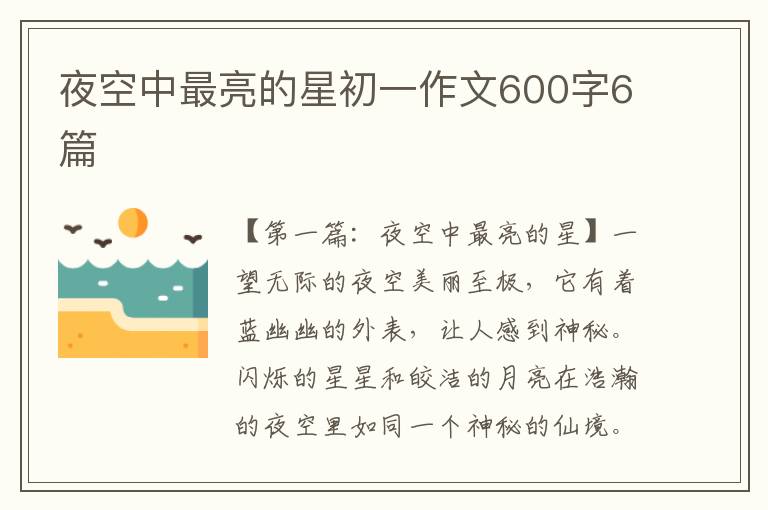 夜空中最亮的星初一作文600字6篇

【第一篇：夜空中最亮的星】一望无际的夜空美丽至极，它有着蓝幽幽的外表，让人感到神秘。闪烁的星星和皎洁的月亮在浩瀚的夜空里如同一个神秘的仙境。